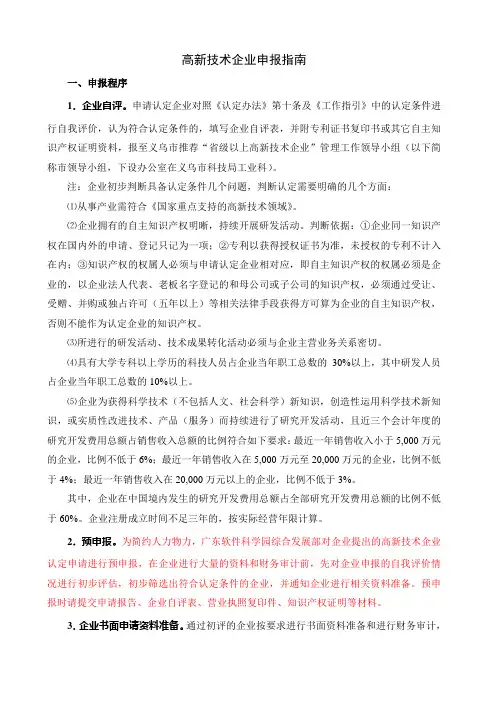 高新技术企业申报指南

一、申报程序

1. 企业自评。申请认定企业对照《认定办法》第十条及《工作指引》中的认定条件进行自我评价，认为符合认定条件的，填写企业自评表，并附专利证书复印书或其它自主知识产权证明资料，报至义乌市推荐“省级以上高新技术企业”管理工作领导小组（以下简称市领导小组，下设办公室在义乌市科技局工业科）。

注：企业初步判断具备认定条件几个问题，判断认定需要明确的几个方面：

⑴从事产业需符合《国家重点支持的高新技术领域》。

⑵企业拥有的自主知识产权明晰，持续开展研发活动。判断依据：①企业同一知识产权在国内外的申请、登记只记为一项；②专利以获得授权证书为准，未授权的专利不计入在内；③知识产权的权属人必须与申请认定企业相对应，即自主知识产权的权属必须是企业的，以企业法人代表、老板名字登记的和母公司或子公司的知识产权，必须通过受让、受赠、并购或独占许可（五年以上）等相关法律手段获得方可算为企业的自主知识产权，否则不能作为认定企业的知识产权。

⑶所进行的研发活动、技术成果转化活动必须与企业主营业务关系密切。

⑷具有大学专科以上学历的科技人员占企业当年职工总数的 30%以上，其中研发人员占企业当年职工总数的 10%以上。

⑸企业为获得科学技术（不包括人文、社会科学）新知识，创造性运用科学技术新知识，或实质性改进技术、产品（服务）而持续进行了研究开发活动，且近三个会计年度的研究开发费用总额占销售收入总额的比例符合如下要求：最近一年销售收入小于 5,000 万元的企业，比例不低于 6%；最近一年销售收入在 5,000 万元至 20,000 万元的企业，比例不低于 4%；最近一年销售收入在 20,000 万元以上的企业，比例不低于 3%。

其中，企业在中国境内发生的研究开发费用总额占全部研究开发费用总额的比例不低于 60%。企业注册成立时间不足三年的，按实际经营年限计算。

2. 预申报。为简约人力物力，广东软件科学园综合发展部对企业提出的高新技术企业认定申请进行预申报，在企业进行大量的资料和财务审计前，先对企业申报的自我评价情况进行初步评估，初步筛选出符合认定条件的企业，并通知企业进行相关资料准备。预申报时请提交申请报告、企业自评表、营业执照复印件、知识产权证明等材料。

3. 企业书面申请资料准备。通过初评的企业按要求进行书面资料准备和进行财务审计，